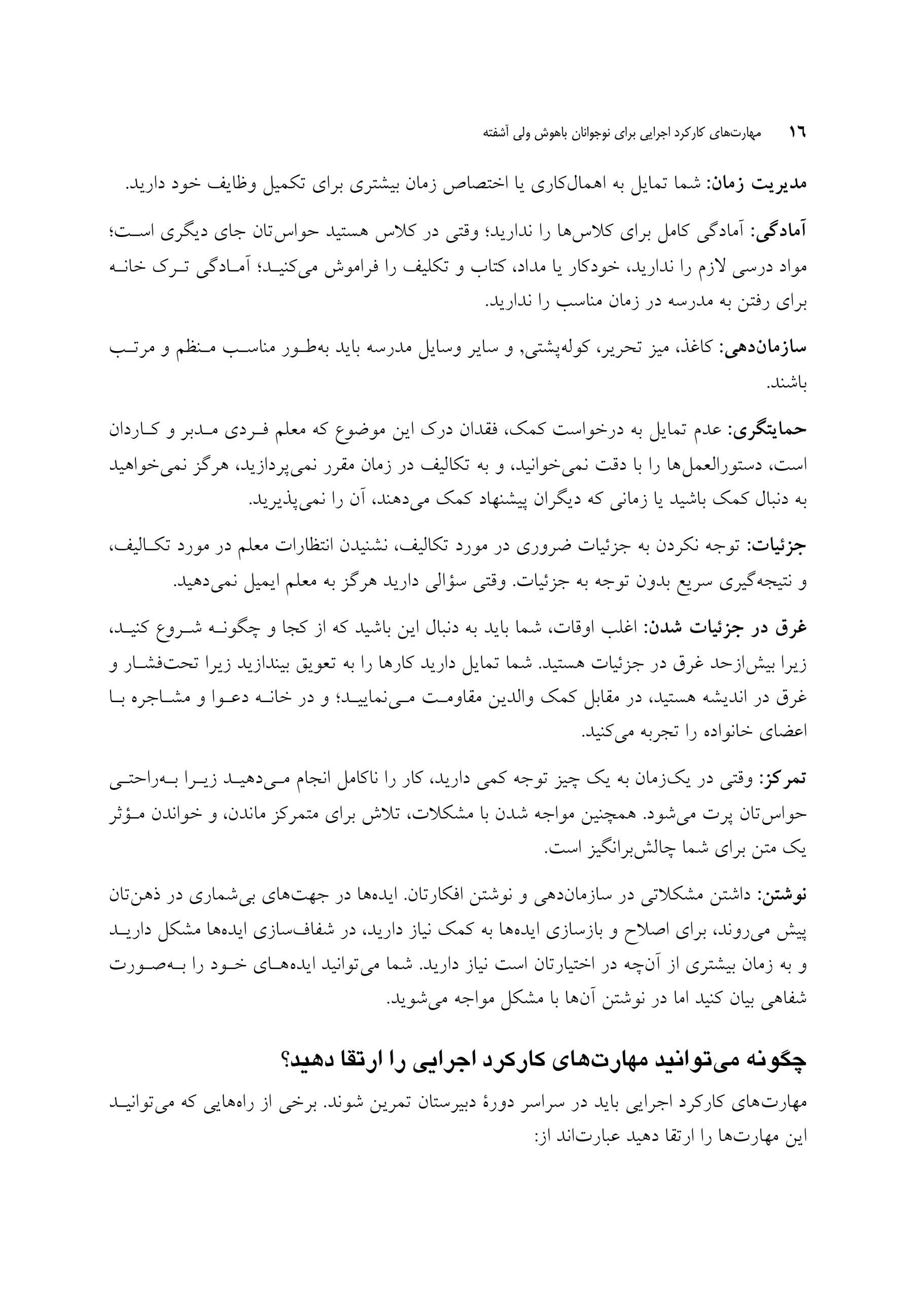 ١٦ مهارت‌های کارکرد اجرایی برای نوجوانان باهوش ولی آشفته

مدیریت زمان: شما تمایل به اهمال‌کاری یا اختصاص زمان بیشتری برای تکمیل وظایف خود دارید.

آمادگی: آمادگی کامل برای کلاس‌ها را ندارید؛ وقتی در کلاس هستید حواس‌تان جای دیگری است؛ مواد درسی لازم را ندارید، خودکار یا مداد، کتاب و تکلیف را فراموش می‌کنید؛ آمادگی ترک خانه برای رفتن به مدرسه در زمان مناسب را ندارید.

سازمان‌دهی: کاغذ، میز تحریر، کوله‌پشتی, و سایر وسایل مدرسه باید به‌طور مناسب منظم و مرتب باشند.

حمایتگری: عدم تمایل به درخواست کمک، فقدان درک این موضوع که معلم فردی مدبر و کاردان است، دستورالعمل‌ها را با دقت نمی‌خوانید، و به تکالیف در زمان مقرر نمی‌پردازید، هرگز نمی‌خواهید به دنبال کمک باشید یا زمانی که دیگران پیشنهاد کمک می‌دهند، آن را نمی‌پذیرید.

جزئیات: توجه نکردن به جزئیات ضروری در مورد تکالیف، نشنیدن انتظارات معلم در مورد تکالیف، و نتیجه‌گیری سریع بدون توجه به جزئیات. وقتی سؤالی دارید هرگز به معلم ایمیل نمی‌دهید.

غرق در جزئیات شدن: اغلب اوقات، شما باید به دنبال این باشید که از کجا و چگونه شروع کنید، زیرا بیش‌ازحد غرق در جزئیات هستید. شما تمایل دارید کارها را به تعویق بیندازید زیرا تحت‌فشار و غرق در اندیشه هستید، در مقابل کمک والدین مقاومت می‌نمایید؛ و در خانه دعوا و مشاجره با اعضای خانواده را تجربه می‌کنید.

تمرکز: وقتی در یک‌زمان به یک چیز توجه کمی دارید، کار را ناکامل انجام می‌دهید زیرا به‌راحتی حواس‌تان پرت می‌شود. همچنین مواجه شدن با مشکلات، تلاش برای متمرکز ماندن، و خواندن مؤثر یک متن برای شما چالش‌برانگیز است.

نوشتن: داشتن مشکلاتی در سازمان‌دهی و نوشتن افکارتان. ایده‌ها در جهت‌های بی‌شماری در ذهن‌تان پیش می‌روند، برای اصلاح و بازسازی ایده‌ها به کمک نیاز دارید، در شفاف‌سازی ایده‌ها مشکل دارید و به زمان بیشتری از آن‌چه در اختیارتان است نیاز دارید. شما می‌توانید ایده‌های خود را به‌صورت شفاهی بیان کنید اما در نوشتن آن‌ها با مشکل مواجه می‌شوید.

چگونه می‌توانید مهارت‌های کارکرد اجرایی را ارتقا دهید؟

مهارت‌های کارکرد اجرایی باید در سراسر دورهٔ دبیرستان تمرین شوند. برخی از راه‌هایی که می‌توانید این مهارت‌ها را ارتقا دهید عبارت‌اند از: